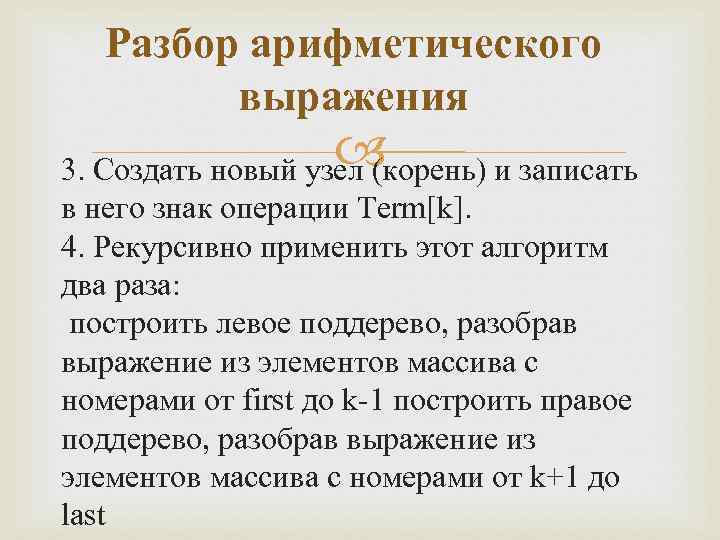 Разбор арифметического выражения

3. Создать новый узел (корень) и записать в него знак операции Term[k].
4. Рекурсивно применить этот алгоритм два раза:
построить левое поддерево, разобрав выражение из элементов массива с номерами от first до k-1 построить правое поддерево, разобрав выражение из элементов массива с номерами от k+1 до last